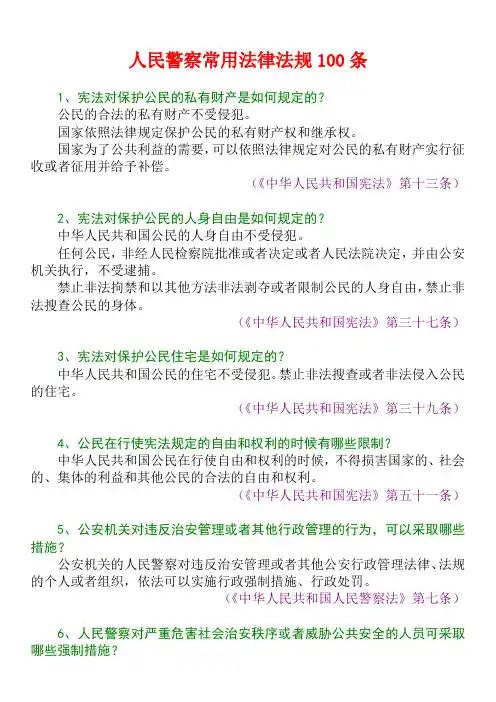 人民警察常用法律法规 100 条

1、宪法对保护公民的私有财产是如何规定的？

公民的合法的私有财产不受侵犯。

国家依照法律规定保护公民的私有财产权和继承权。

国家为了公共利益的需要，可以依照法律规定对公民的私有财产实行征收或者征用并给予补偿。

（《中华人民共和国宪法》第十三条）

2、宪法对保护公民的人身自由是如何规定的？

中华人民共和国公民的人身自由不受侵犯。

任何公民，非经人民检察院批准或者决定或者人民法院决定，并由公安机关执行，不受逮捕。

禁止非法拘禁和以其他方法非法剥夺或者限制公民的人身自由，禁止非法搜查公民的身体。

（《中华人民共和国宪法》第三十七条）

3、宪法对保护公民住宅是如何规定的？

中华人民共和国公民的住宅不受侵犯。禁止非法搜查或者非法侵入公民的住宅。

（《中华人民共和国宪法》第三十九条）

4、公民在行使宪法规定的自由和权利的时候有哪些限制？

中华人民共和国公民在行使自由和权利的时候，不得损害国家的、社会的、集体的利益和其他公民的合法的自由和权利。

（《中华人民共和国宪法》第五十一条）

5、公安机关对违反治安管理或者其他行政管理的行为，可以采取哪些措施？

公安机关的人民警察对违反治安管理或者其他公安行政管理法律、法规的个人或者组织，依法可以实施行政强制措施、行政处罚。

（《中华人民共和国人民警察法》第七条）

6、人民警察对严重危害社会治安秩序或者威胁公共安全的人员可采取哪些强制措施？